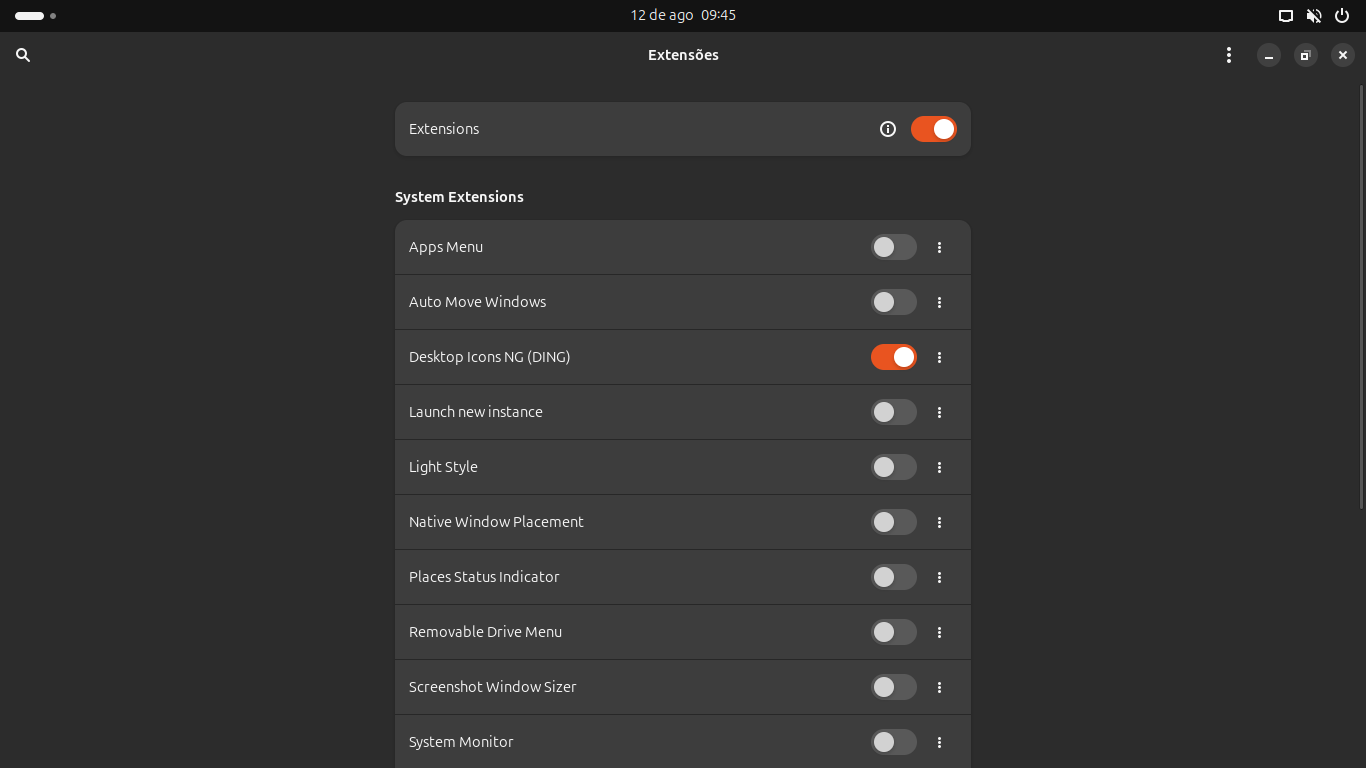 12 de ago 09:45

Extensões

Extensions

System Extensions

Apps Menu

Auto Move Windows

Desktop Icons NG (DING)

Launch new instance

Light Style

Native Window Placement

Places Status Indicator

Removable Drive Menu

Screenshot Window Sizer

System Monitor